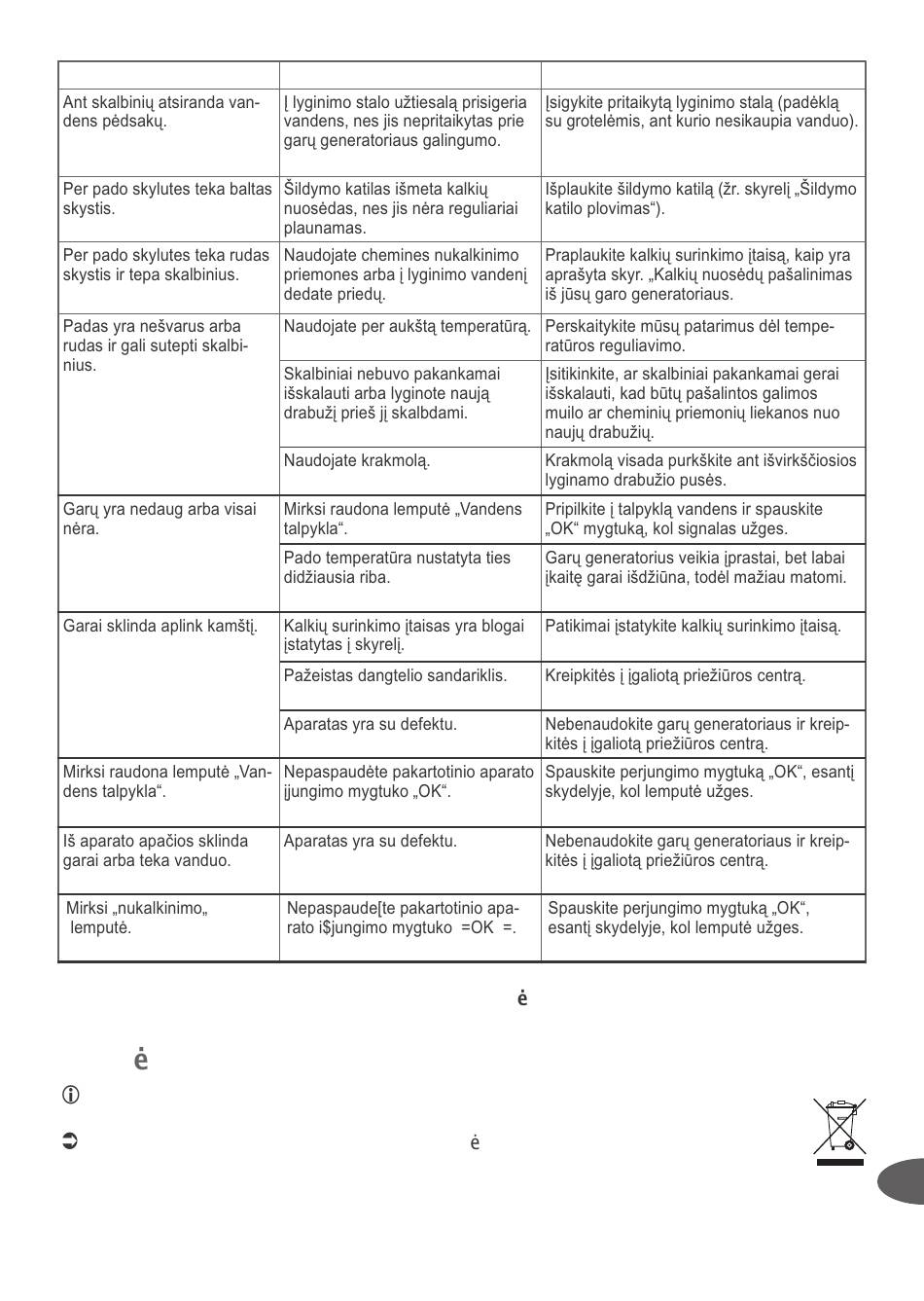 | | | |
|---|---|---|
| Ant skalbinių atsiranda vandens pėdsakų. | Į lyginimo stalo užtiesalą prisigeria vandens, nes jis nepritaikytas prie garų generatoriaus galingumo. | Įsigykite pritaikytą lyginimo stalą (padėklą su grotelėmis, ant kurio nesikaupia vanduo). |
| Per pado skylutes teka baltas skystis. | Šildymo katilas išmeta kalkių nuosėdas, nes jis nėra reguliariai plaunamas. | Išplaukite šildymo katilą (žr. skyrelį „Šildymo katilo plovimas“). |
| Per pado skylutes teka rudas skystis ir tepa skalbinius. | Naudojate chemines nukalkinimo priemones arba į lyginimo vandenį dedate priedų. | Praplaukite kalkių surinkimo įtaisą, kaip yra aprašyta skyr. „Kalkių nuosėdų pašalinimas iš jūsų garo generatoriaus. |
| Padas yra nešvarus arba rudas ir gali sutepti skalbinius. | Naudojate per aukštą temperatūrą. | Perskaitykite mūsų patarimus dėl temperatūros reguliavimo. |
| | Skalbiniai nebuvo pakankamai išskalauti arba lyginote naują drabužį prieš jį skalbdami. | Įsitikinkite, ar skalbiniai pakankamai gerai išskalauti, kad būtų pašalintos galimos muilo ar cheminių priemonių liekanos nuo naujų drabužių. |
| | Naudojate krakmolą. | Krakmolą visada purkškite ant išvirkščiosios lyginamo drabužio pusės. |
| Garų yra nedaug arba visai nėra. | Mirksi raudona lemputė „Vandens talpykla“. | Pripilkite į talpyklą vandens ir spauskite „OK“ mygtuką, kol signalas užges. |
| | Pado temperatūra nustatyta ties didžiausia riba. | Garų generatorius veikia įprastai, bet labai įkaitę garai išdžiūna, todėl mažiau matomi. |
| Garai sklinda aplink kamštį. | Kalkių surinkimo įtaisas yra blogai įstatytas į skyrelį. | Patikimai įstatykite kalkių surinkimo įtaisą. |
| | Pažeistas dangtelio sandariklis. | Kreipkitės į įgaliotą priežiūros centrą. |
| | Aparatas yra su defektu. | Nebenaudokite garų generatoriaus ir kreipkitės į įgaliotą priežiūros centrą. |
| Mirksi raudona lemputė „Vandens talpykla“. | Nepaspaudėte pakartotinio aparato įjungimo mygtuko „OK“. | Spauskite perjungimo mygtuką „OK“, esantį skydelyje, kol lemputė užges. |
| Iš aparato apačios sklinda garai arba teka vanduo. | Aparatas yra su defektu. | Nebenaudokite garų generatoriaus ir kreipkitės į įgaliotą priežiūros centrą. |
| Mirksi „nukalkinimo„ lemputė. | Nepaspaude[te pakartotinio aparato i$jungimo mygtuko =OK =. | Spauskite perjungimo mygtuką „OK“, esantį skydelyje, kol lemputė užges. |

ė

ė

ė